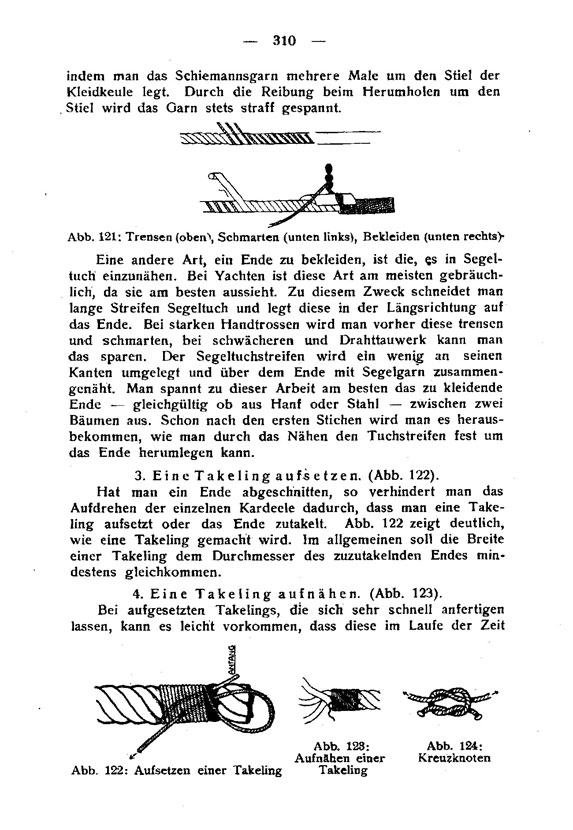 — 310 —

indem man das Schiemannsgarn mehrere Male um den Stiel der Kleidkeule legt. Durch die Reibung beim Herumholen um den Stiel wird das Garn stets straff gespannt.

Abb. 121: Trensen (oben), Schmarten (unten links), Bekleiden (unten rechts)

Eine andere Art, ein Ende zu bekleiden, ist die, es in Segeltuch einzunähen. Bei Yachten ist diese Art am meisten gebräuchlich, da sie am besten aussieht. Zu diesem Zweck schneidet man lange Streifen Segeltuch und legt diese in der Längsrichtung auf das Ende. Bei starken Handtrossen wird man vorher diese trensen und schmarten, bei schwächeren und Drahttauwerk kann man das sparen. Der Segeltuchstreifen wird ein wenig an seinen Kanten umgelegt und über dem Ende mit Segelgarn zusammengenäht. Man spannt zu dieser Arbeit am besten das zu kleidende Ende — gleichgültig ob aus Hanf oder Stahl — zwischen zwei Bäumen aus. Schon nach den ersten Stichen wird man es herausbekommen, wie man durch das Nähen den Tuchstreifen fest um das Ende herumlegen kann.

3. Eine Takeling aufsetzen. (Abb. 122).

Hat man ein Ende abgeschnitten, so verhindert man das Aufdrehen der einzelnen Kardeele dadurch, dass man eine Takeling aufsetzt oder das Ende zutakelt. Abb. 122 zeigt deutlich, wie eine Takeling gemacht wird. Im allgemeinen soll die Breite einer Takeling dem Durchmesser des zuzutakelnden Endes mindestens gleichkommen.

4. Eine Takeling aufnähen. (Abb. 123).

Bei aufgesetzten Takelings, die sich sehr schnell anfertigen lassen, kann es leicht vorkommen, dass diese im Laufe der Zeit

ANFANG

Abb. 122: Aufsetzen einer Takeling

Abb. 123: Aufnähen einer Takeling

Abb. 124: Kreuzknoten